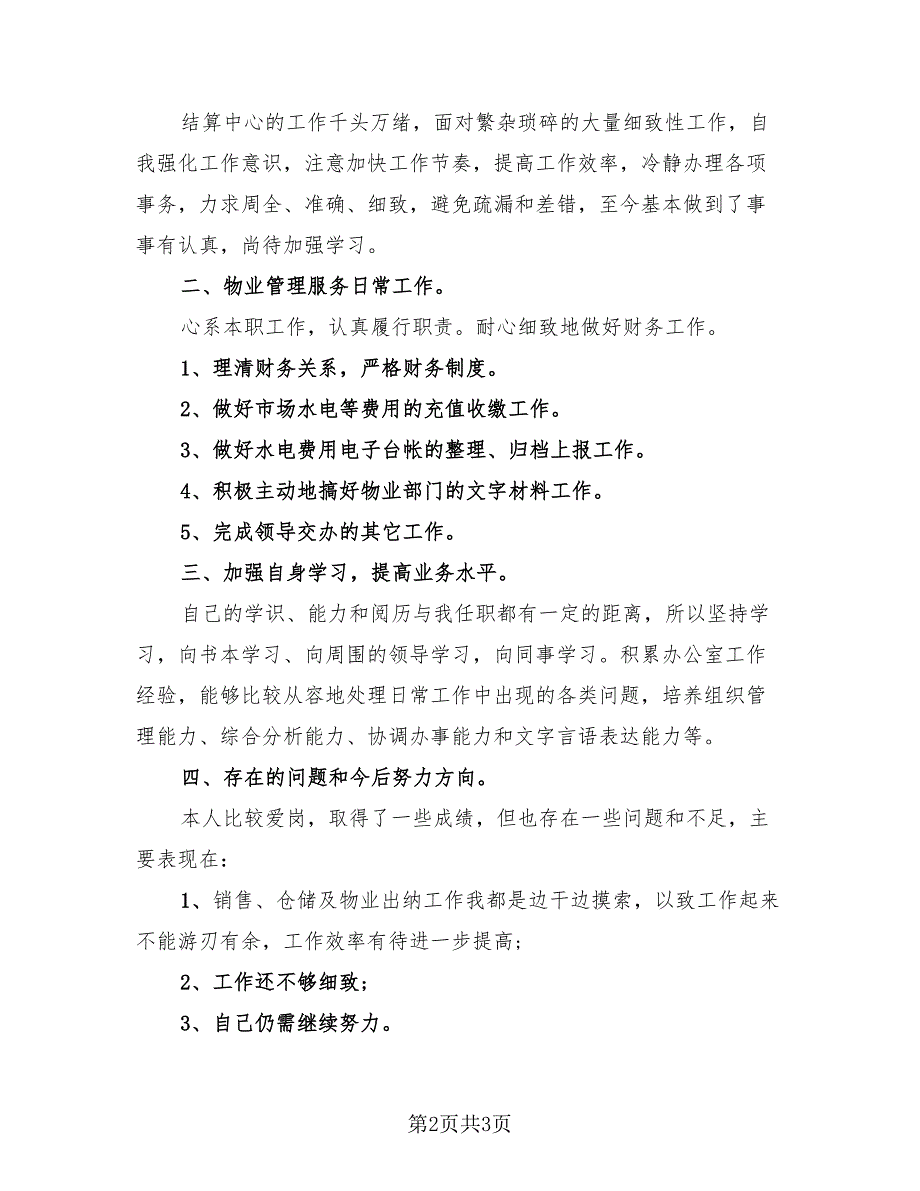 结算中心的工作千头万绪，面对繁杂琐碎的大量细致性工作，自我强化工作意识，注意加快工作节奏，提高工作效率，冷静办理各项事务，力求周全、准确、细致，避免疏漏和差错，至今基本做到了事事有认真，尚待加强学习。

二、物业管理服务日常工作。

心系本职工作，认真履行职责。耐心细致地做好财务工作。

1、理清财务关系，严格财务制度。

2、做好市场水电等费用的充值收缴工作。

3、做好水电费用电子台帐的整理、归档上报工作。

4、积极主动地搞好物业部门的文字材料工作。

5、完成领导交办的其它工作。

三、加强自身学习，提高业务水平。

自己的学识、能力和阅历与我任职都有一定的距离，所以坚持学习，向书本学习、向周围的领导学习，向同事学习。积累办公室工作经验，能够比较从容地处理日常工作中出现的各类问题，培养组织管理能力、综合分析能力、协调办事能力和文字言语表达能力等。

四、存在的问题和今后努力方向。

本人比较爱岗，取得了一些成绩，但也存在一些问题和不足，主要表现在：

1、销售、仓储及物业出纳工作我都是边干边摸索，以致工作起来不能游刃有余，工作效率有待进一步提高；

2、工作还不够细致；

3、自己仍需继续努力。

第2页共3页